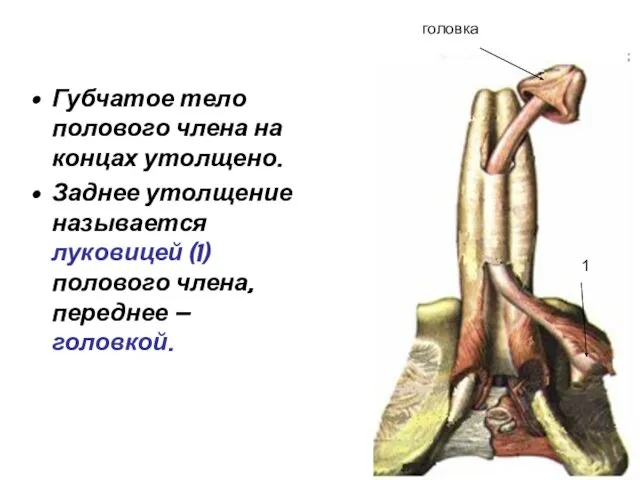 • Губчатое тело полового члена на концах утолщено.

• Заднее утолщение называется луковицей (1) полового члена, переднее – головкой.

головка

1